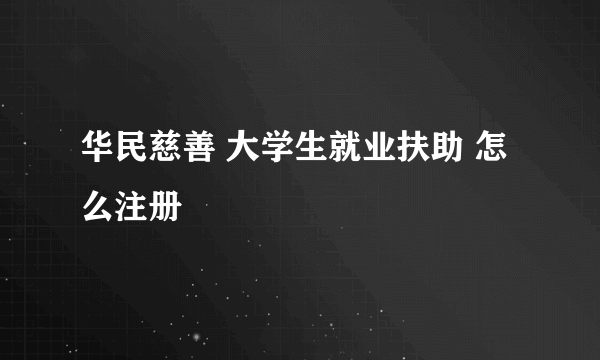 华民慈善 大学生就业扶助 怎么注册